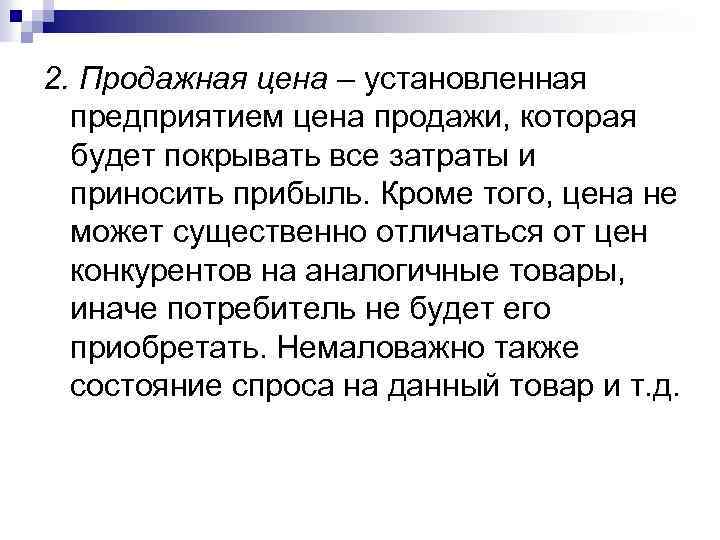 2. Продажная цена – установленная предприятием цена продажи, которая будет покрывать все затраты и приносить прибыль. Кроме того, цена не может существенно отличаться от цен конкурентов на аналогичные товары, иначе потребитель не будет его приобретать. Немаловажно также состояние спроса на данный товар и т.д.